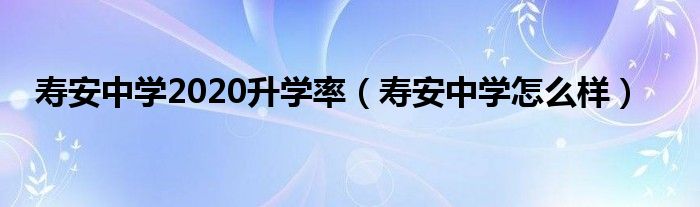 寿安中学2020升学率（寿安中学怎么样）